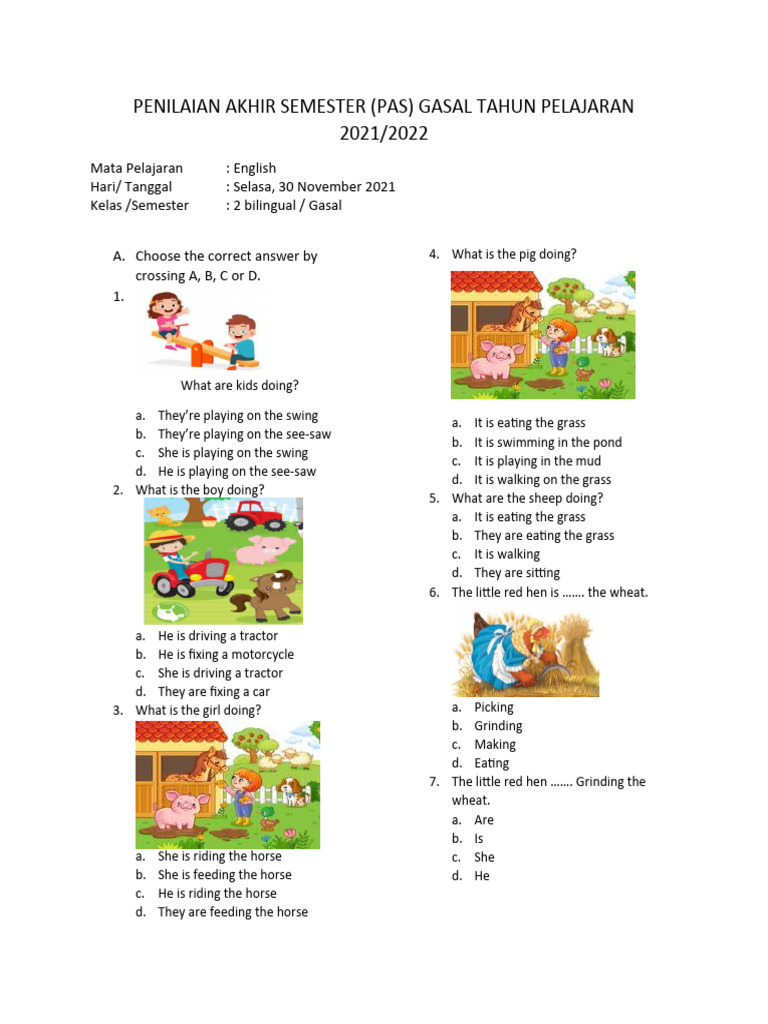 PENILAIAN AKHIR SEMESTER (PAS) GASAL TAHUN PELAJARAN 2021/2022

Mata Pelajaran : English
Hari/ Tanggal : Selasa, 30 November 2021
Kelas /Semester : 2 bilingual / Gasal

A. Choose the correct answer by crossing A, B, C or D.

1.

What are kids doing?

a. They're playing on the swing
b. They're playing on the see-saw
c. She is playing on the swing
d. He is playing on the see-saw

2. What is the boy doing?

a. He is driving a tractor
b. He is fixing a motorcycle
c. She is driving a tractor
d. They are fixing a car

3. What is the girl doing?

a. She is riding the horse
b. She is feeding the horse
c. He is riding the horse
d. They are feeding the horse

4. What is the pig doing?

a. It is eating the grass
b. It is swimming in the pond
c. It is playing in the mud
d. It is walking on the grass

5. What are the sheep doing?
a. It is eating the grass
b. They are eating the grass
c. It is walking
d. They are sitting

6. The little red hen is ....... the wheat.

a. Picking
b. Grinding
c. Making
d. Eating

7. The little red hen ....... Grinding the wheat.
a. Are
b. Is
c. She
d. He